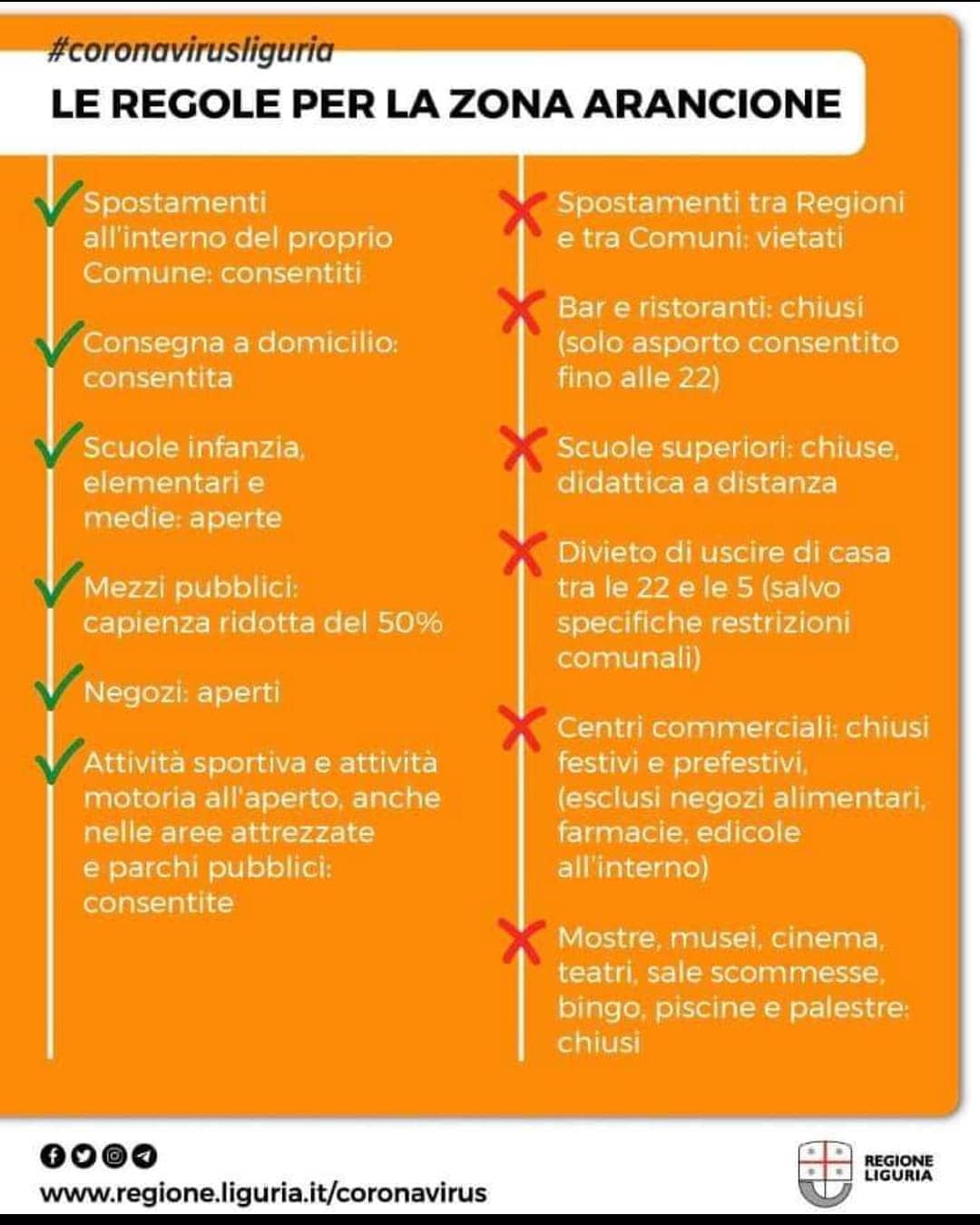 #coronavirusliguria

LE REGOLE PER LA ZONA ARANCIONE

Spostamenti all'interno del proprio Comune: consentiti

Consegna a domicilio: consentita

Scuole infanzia, elementari e medie: aperte

Mezzi pubblici: capienza ridotta del 50%

Negozi: aperti

Attività sportiva e attività motoria all'aperto, anche nelle aree attrezzate e parchi pubblici: consentite

Spostamenti tra Regioni e tra Comuni: vietati

Bar e ristoranti: chiusi (solo asporto consentito fino alle 22)

Scuole superiori: chiuse, didattica a distanza

Divieto di uscire di casa tra le 22 e le 5 (salvo specifiche restrizioni comunali)

Centri commerciali: chiusi festivi e prefestivi, (esclusi negozi alimentari, farmacie, edicole all'interno)

Mostre, musei, cinema, teatri, sale scommesse, bingo, piscine e palestre: chiusi

www.regione.liguria.it/coronavirus

REGIONE LIGURIA